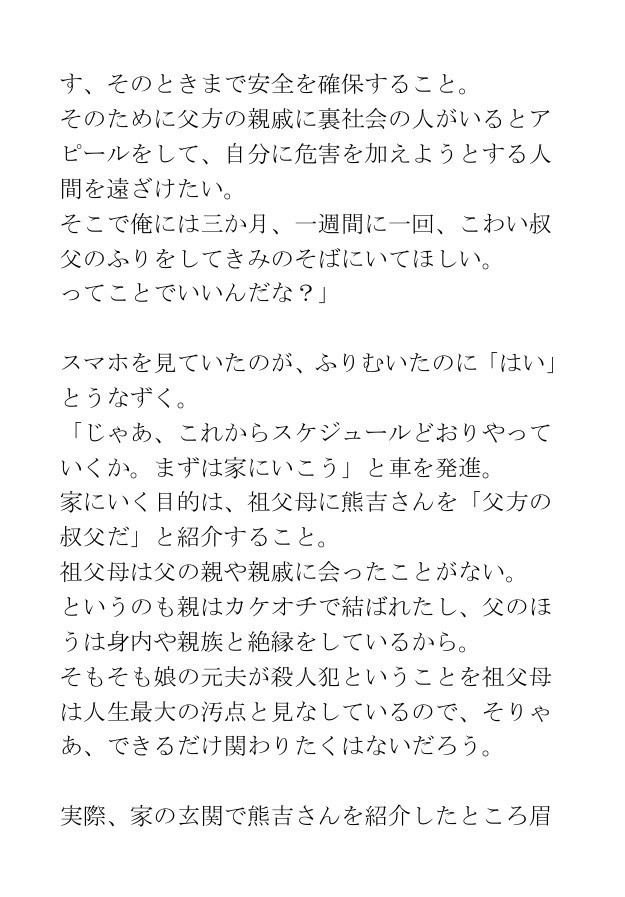 す、そのときまで安全を確保すること。
そのために父方の親戚に裏社会の人がいるとアピールをして、自分に危害を加えようとする人間を遠ざけたい。
そこで俺には三か月、一週間に一回、こわい叔父のふりをしてきみのそばにいてほしい。
ってことでいいんだな？」

スマホを見ていたのが、ふりむいたのに「はい」とうなずく。
「じゃあ、これからスケジュールどおりやっていくか。まずは家にいこう」と車を発進。
家にいく目的は、祖父母に熊吉さんを「父方の叔父だ」と紹介すること。
祖父母は父の親や親戚に会ったことがない。
というのも親はカケオチで結ばれたし、父のほうは身内や親族と絶縁をしているから。
そもそも娘の元夫が殺人犯ということを祖父母は人生最大の汚点と見なしているので、そりゃあ、できるだけ関わりたくはないだろう。

実際、家の玄関で熊吉さんを紹介したところ眉